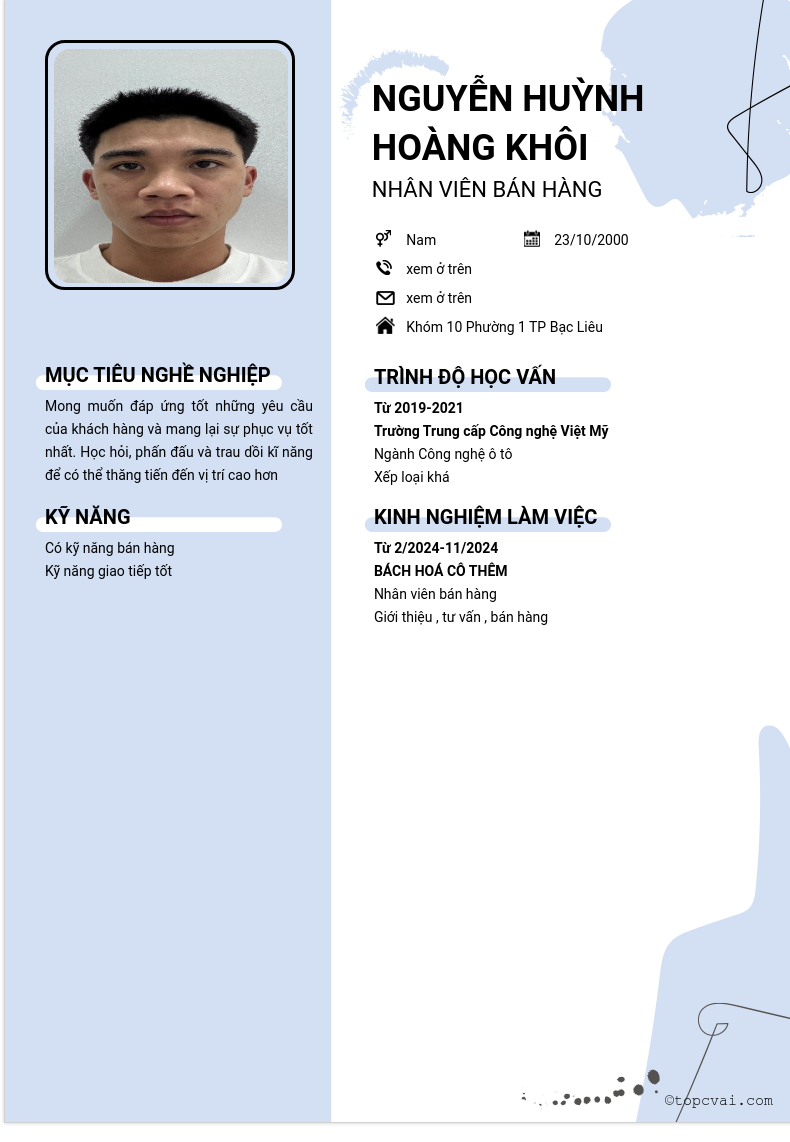 MỤC TIÊU NGHỀ NGHIỆP

Mong muốn đáp ứng tốt những yêu cầu của khách hàng và mang lại sự phục vụ tốt nhất. Học hỏi, phấn đấu và trau dồi kĩ năng để có thể thăng tiến đến vị trí cao hơn

KỸ NĂNG

Có kỹ năng bán hàng
Kỹ năng giao tiếp tốt

NGUYỄN HUỲNH HOÀNG KHÔI

NHÂN VIÊN BÁN HÀNG

Nam
23/10/2000
xem ở trên
xem ở trên
Khóm 10 Phường 1 TP Bạc Liêu

TRÌNH ĐỘ HỌC VẤN

Từ 2019-2021
Trường Trung cấp Công nghệ Việt Mỹ
Ngành Công nghệ ô tô
Xếp loại khá

KINH NGHIỆM LÀM VIỆC

Từ 2/2024-11/2024
BÁCH HOÁ CÔ THÊM
Nhân viên bán hàng
Giới thiệu , tư vấn , bán hàng

©topcvai.com